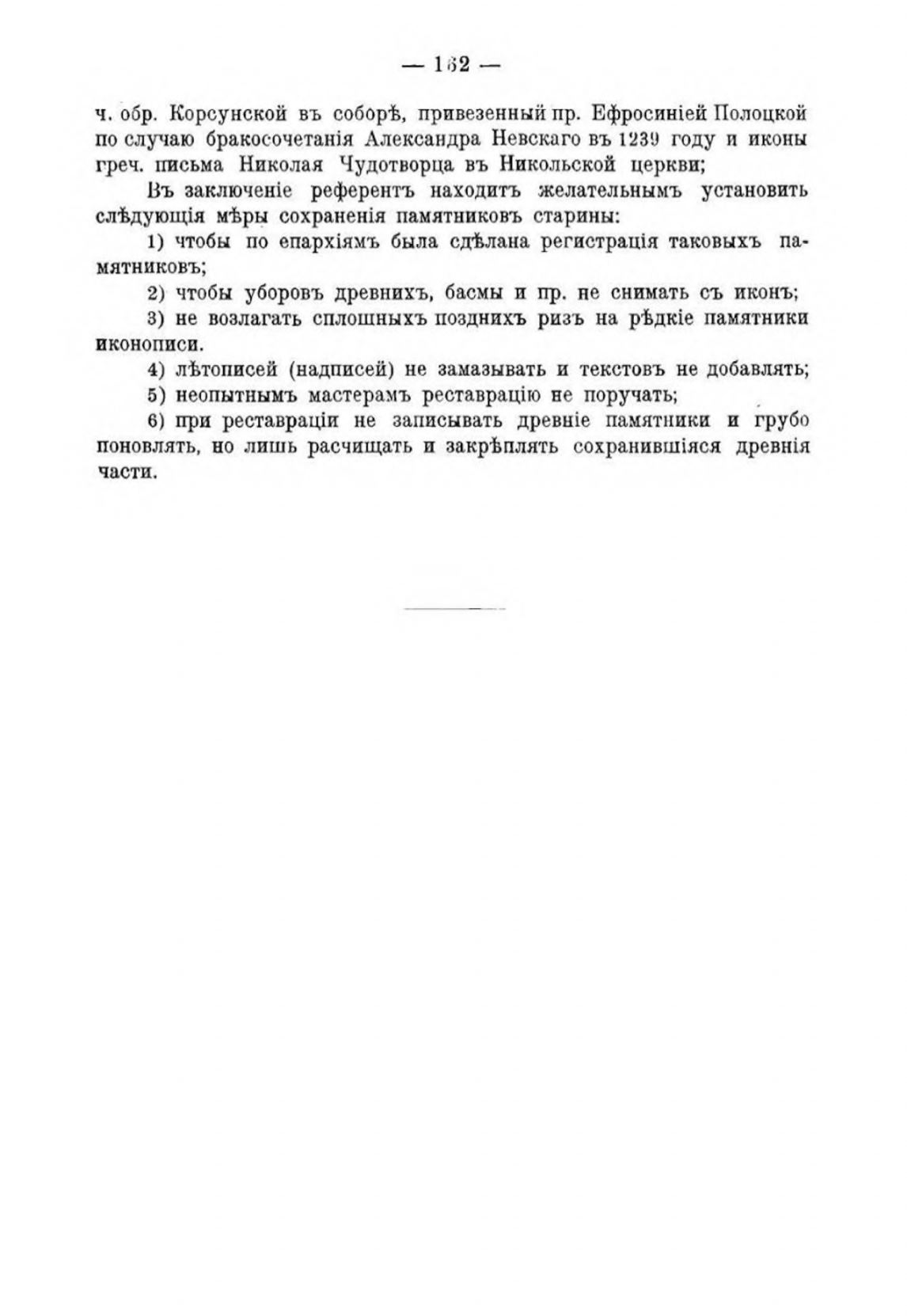 — 162 —

ч. обр. Корсунской въ соборѣ, привезенный пр. Ефросиніей Полоцкой по случаю бракосочетанія Александра Невскаго въ 1239 году и иконы греч. письма Николая Чудотворца въ Никольской церкви;

Въ заключеніе референтъ находитъ желательнымъ установить слѣдующія мѣры сохраненія памятниковъ старины:

1) чтобы по епархіямъ была сдѣлана регистрація таковыхъ памятниковъ;

2) чтобы уборовъ древнихъ, басмы и пр. не снимать съ иконъ;

3) не возлагать сплошныхъ позднихъ ризъ на рѣдкіе памятники иконописи.

4) лѣтописей (надписей) не замазывать и текстовъ не добавлять;

5) неопытнымъ мастерамъ реставрацію не поручать;

6) при реставраціи не записывать древніе памятники и грубо поновлять, но лишь расчищать и закрѣплять сохранившіяся древнія части.